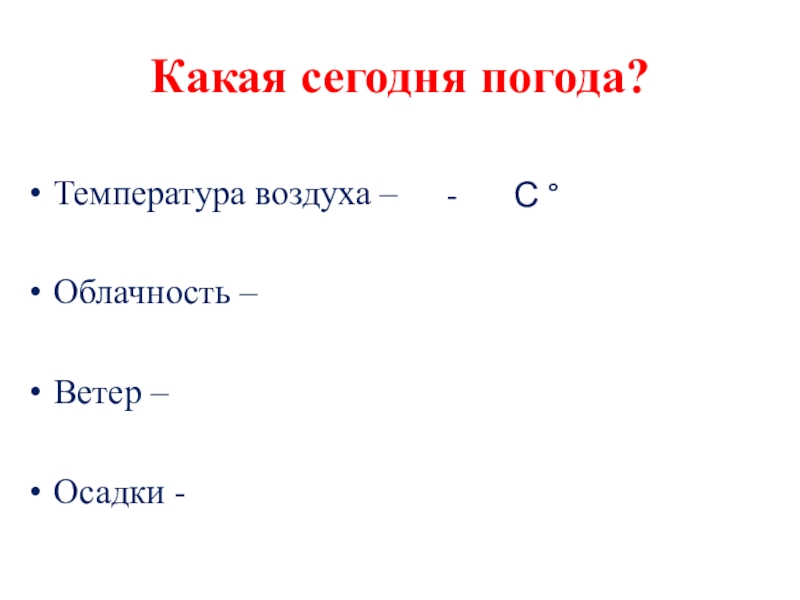 Какая сегодня погода?

• Температура воздуха – - С °

• Облачность –

• Ветер –

• Осадки -